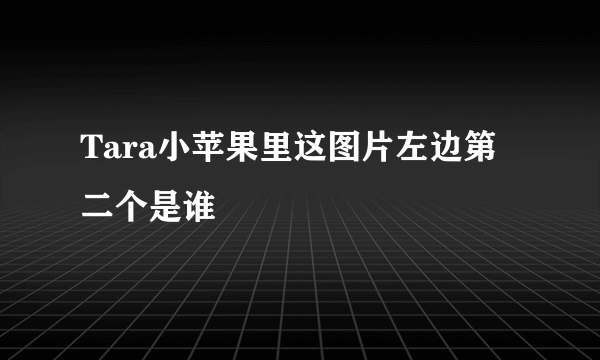 Tara小苹果里这图片左边第二个是谁